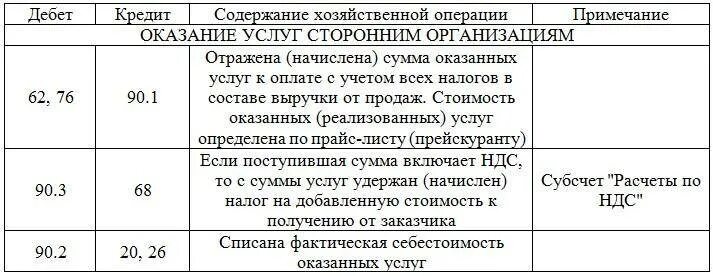 | Дебет | Кредит | Содержание хозяйственной операции | Примечание |
|---|---|---|---|
| ОКАЗАНИЕ УСЛУГ СТОРОННИМ ОРГАНИЗАЦИЯМ | | | |
| 62, 76 | 90.1 | Отражена (начислена) сумма оказанных услуг к оплате с учетом всех налогов в составе выручки от продаж. Стоимость оказанных (реализованных) услуг определена по прайс-листу (прейскуранту) | |
| 90.3 | 68 | Если поступившая сумма включает НДС, то с суммы услуг удержан (начислен) налог на добавленную стоимость к получению от заказчика | Субсчет "Расчеты по НДС" |
| 90.2 | 20, 26 | Списана фактическая себестоимость оказанных услуг | |